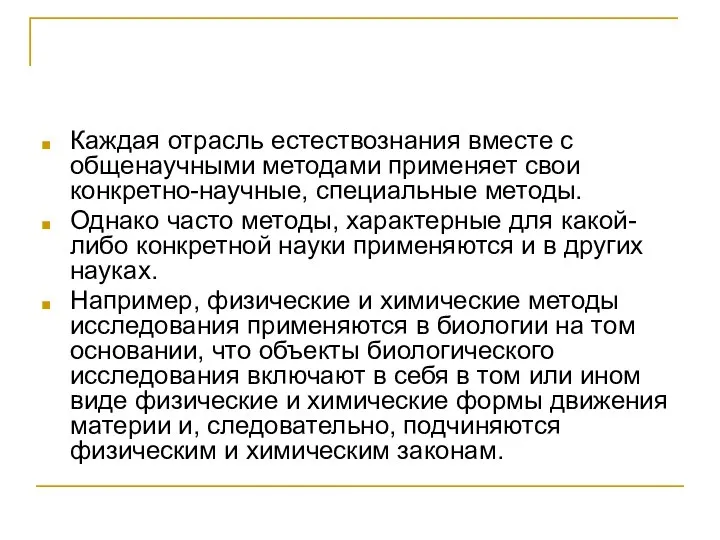 Каждая отрасль естествознания вместе с общенаучными методами применяет свои конкретно-научные, специальные методы.

Однако часто методы, характерные для какой-либо конкретной науки применяются и в других науках.

Например, физические и химические методы исследования применяются в биологии на том основании, что объекты биологического исследования включают в себя в том или ином виде физические и химические формы движения материи и, следовательно, подчиняются физическим и химическим законам.